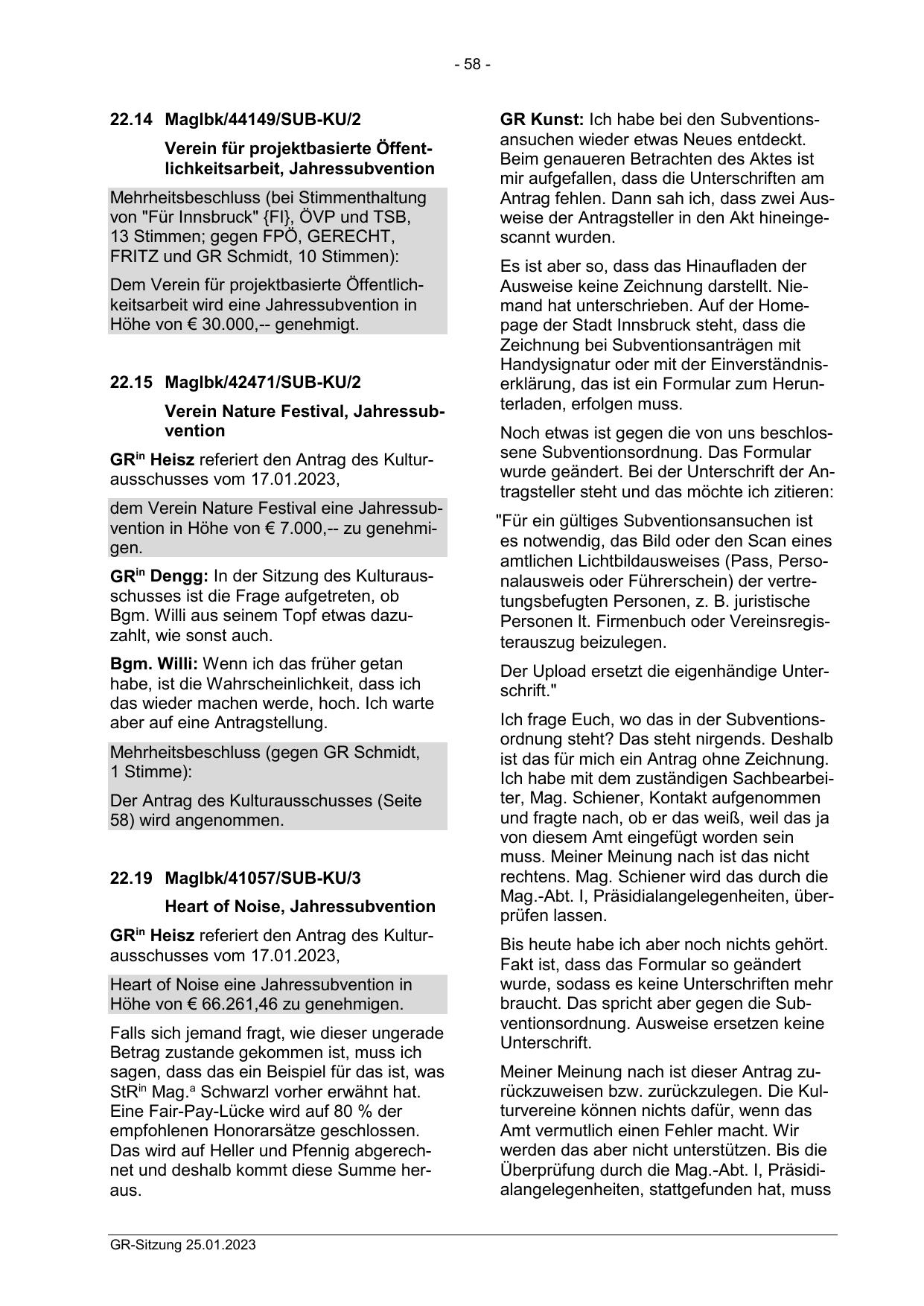 - 58 -

22.14 MagIbk/44149/SUB-KU/2

Verein für projektbasierte Öffentlichkeitsarbeit, Jahressubvention

Mehrheitsbeschluss (bei Stimmenthaltung von "Für Innsbruck" {FI}, ÖVP und TSB, 13 Stimmen; gegen FPÖ, GERECHT, FRITZ und GR Schmidt, 10 Stimmen):

Dem Verein für projektbasierte Öffentlichkeitsarbeit wird eine Jahressubvention in Höhe von € 30.000,-- genehmigt.

22.15 MagIbk/42471/SUB-KU/2

Verein Nature Festival, Jahressubvention

GR$^{in}$ Heisz referiert den Antrag des Kulturausschusses vom 17.01.2023,

dem Verein Nature Festival eine Jahressubvention in Höhe von € 7.000,-- zu genehmigen.

GR$^{in}$ Dengg: In der Sitzung des Kulturausschusses ist die Frage aufgetreten, ob Bgm. Willi aus seinem Topf etwas dazuzahlt, wie sonst auch.

Bgm. Willi: Wenn ich das früher getan habe, ist die Wahrscheinlichkeit, dass ich das wieder machen werde, hoch. Ich warte aber auf eine Antragstellung.

Mehrheitsbeschluss (gegen GR Schmidt, 1 Stimme):

Der Antrag des Kulturausschusses (Seite 58) wird angenommen.

22.19 MagIbk/41057/SUB-KU/3

Heart of Noise, Jahressubvention

GR$^{in}$ Heisz referiert den Antrag des Kulturausschusses vom 17.01.2023,

Heart of Noise eine Jahressubvention in Höhe von € 66.261,46 zu genehmigen.

Falls sich jemand fragt, wie dieser ungerade Betrag zustande gekommen ist, muss ich sagen, dass das ein Beispiel für das ist, was StR$^{in}$ Mag.$^{a}$ Schwarzl vorher erwähnt hat. Eine Fair-Pay-Lücke wird auf 80 % der empfohlenen Honorarsätze geschlossen. Das wird auf Heller und Pfennig abgerechnet und deshalb kommt diese Summe heraus.

GR Kunst: Ich habe bei den Subventionsansuchen wieder etwas Neues entdeckt. Beim genaueren Betrachten des Aktes ist mir aufgefallen, dass die Unterschriften am Antrag fehlen. Dann sah ich, dass zwei Ausweise der Antragsteller in den Akt hineingescannt wurden.

Es ist aber so, dass das Hinaufladen der Ausweise keine Zeichnung darstellt. Niemand hat unterschrieben. Auf der Homepage der Stadt Innsbruck steht, dass die Zeichnung bei Subventionsanträgen mit Handysignatur oder mit der Einverständniserklärung, das ist ein Formular zum Herunterladen, erfolgen muss.

Noch etwas ist gegen die von uns beschlossene Subventionsordnung. Das Formular wurde geändert. Bei der Unterschrift der Antragsteller steht und das möchte ich zitieren:

"Für ein gültiges Subventionsansuchen ist es notwendig, das Bild oder den Scan eines amtlichen Lichtbildausweises (Pass, Personalausweis oder Führerschein) der vertretungsbefugten Personen, z. B. juristische Personen lt. Firmenbuch oder Vereinsregisterauszug beizulegen.

Der Upload ersetzt die eigenhändige Unterschrift."

Ich frage Euch, wo das in der Subventionsordnung steht? Das steht nirgends. Deshalb ist das für mich ein Antrag ohne Zeichnung. Ich habe mit dem zuständigen Sachbearbeiter, Mag. Schiener, Kontakt aufgenommen und fragte nach, ob er das weiß, weil das ja von diesem Amt eingefügt worden sein muss. Meiner Meinung nach ist das nicht rechtens. Mag. Schiener wird das durch die Mag.-Abt. I, Präsidialangelegenheiten, überprüfen lassen.

Bis heute habe ich aber noch nichts gehört. Fakt ist, dass das Formular so geändert wurde, sodass es keine Unterschriften mehr braucht. Das spricht aber gegen die Subventionsordnung. Ausweise ersetzen keine Unterschrift.

Meiner Meinung nach ist dieser Antrag zurückzuweisen bzw. zurückzulegen. Die Kulturvereine können nichts dafür, wenn das Amt vermutlich einen Fehler macht. Wir werden das aber nicht unterstützen. Bis die Überprüfung durch die Mag.-Abt. I, Präsidialangelegenheiten, stattgefunden hat, muss

GR-Sitzung 25.01.2023